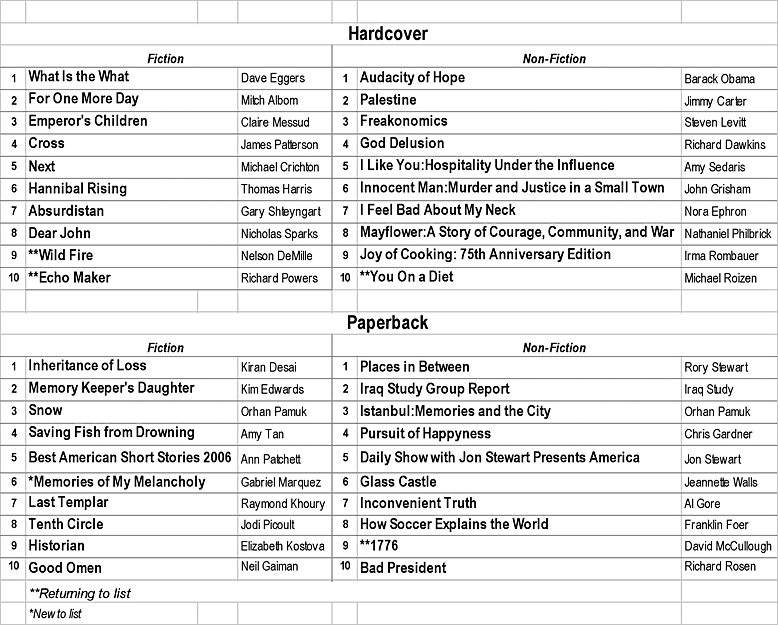 Hardcover

Fiction

| | | |
|---|---|---|
| 1 | What Is the What | Dave Eggers |
| 2 | For One More Day | Mitch Albom |
| 3 | Emperor's Children | Claire Messud |
| 4 | Cross | James Patterson |
| 5 | Next | Michael Crichton |
| 6 | Hannibal Rising | Thomas Harris |
| 7 | Absurdistan | Gary Shteyngart |
| 8 | Dear John | Nicholas Sparks |
| 9 | **Wild Fire | Nelson DeMille |
| 10 | **Echo Maker | Richard Powers |

Non-Fiction

| | | |
|---|---|---|
| 1 | Audacity of Hope | Barack Obama |
| 2 | Palestine | Jimmy Carter |
| 3 | Freakonomics | Steven Levitt |
| 4 | God Delusion | Richard Dawkins |
| 5 | I Like You:Hospitality Under the Influence | Amy Sedaris |
| 6 | Innocent Man:Murder and Justice in a Small Town | John Grisham |
| 7 | I Feel Bad About My Neck | Nora Ephron |
| 8 | Mayflower:A Story of Courage, Community, and War | Nathaniel Philbrick |
| 9 | Joy of Cooking: 75th Anniversary Edition | Irma Rombauer |
| 10 | **You On a Diet | Michael Roizen |

Paperback

Fiction

| | | |
|---|---|---|
| 1 | Inheritance of Loss | Kiran Desai |
| 2 | Memory Keeper's Daughter | Kim Edwards |
| 3 | Snow | Orhan Pamuk |
| 4 | Saving Fish from Drowning | Amy Tan |
| 5 | Best American Short Stories 2006 | Ann Patchett |
| 6 | *Memories of My Melancholy | Gabriel Marquez |
| 7 | Last Templar | Raymond Khoury |
| 8 | Tenth Circle | Jodi Picoult |
| 9 | Historian | Elizabeth Kostova |
| 10 | Good Omen | Neil Gaiman |

Non-Fiction

| | | |
|---|---|---|
| 1 | Places in Between | Rory Stewart |
| 2 | Iraq Study Group Report | Iraq Study |
| 3 | Istanbul:Memories and the City | Orhan Pamuk |
| 4 | Pursuit of Happyness | Chris Gardner |
| 5 | Daily Show with Jon Stewart Presents America | Jon Stewart |
| 6 | Glass Castle | Jeannette Walls |
| 7 | Inconvenient Truth | Al Gore |
| 8 | How Soccer Explains the World | Franklin Foer |
| 9 | **1776 | David McCullough |
| 10 | Bad President | Richard Rosen |

**Returning to list
*New to list